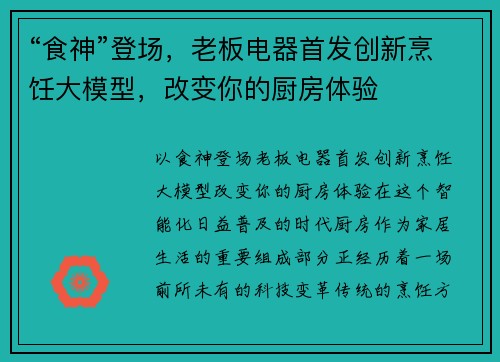 “食神”登场，老板电器首发创新烹饪大模型，改变你的厨房体验

以食神登场老板电器首发创新烹饪大模型改变你的厨房体验在这个智能化日益普及的时代厨房作为家居生活的重要组成部分正经历着一场前所未有的科技变革传统的烹饪方